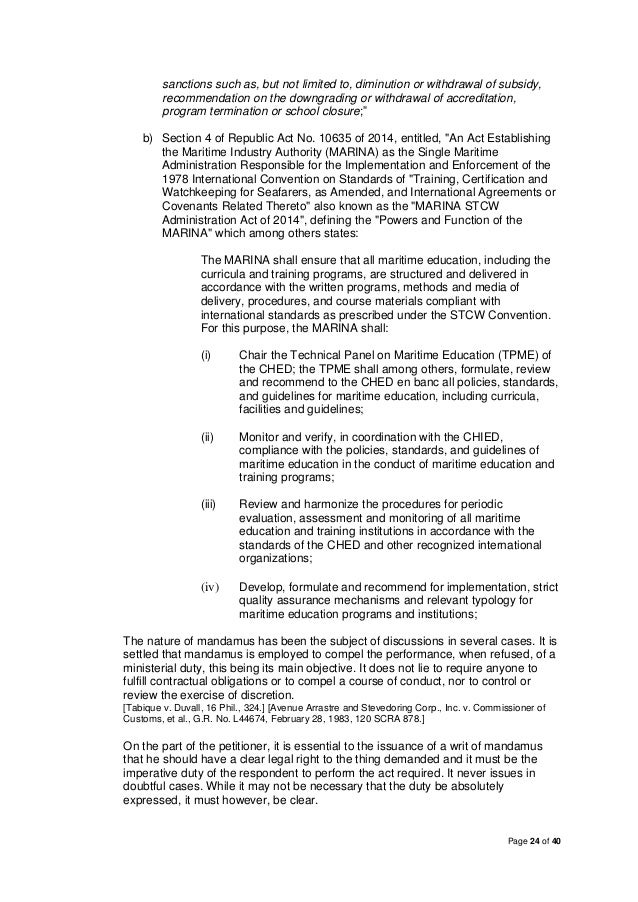 sanctions such as, but not limited to, diminution or withdrawal of subsidy, recommendation on the downgrading or withdrawal of accreditation, program termination or school closure;"

b) Section 4 of Republic Act No. 10635 of 2014, entitled, "An Act Establishing the Maritime Industry Authority (MARINA) as the Single Maritime Administration Responsible for the Implementation and Enforcement of the 1978 International Convention on Standards of "Training, Certification and Watchkeeping for Seafarers, as Amended, and International Agreements or Covenants Related Thereto" also known as the "MARINA STCW Administration Act of 2014", defining the "Powers and Function of the MARINA" which among others states:

The MARINA shall ensure that all maritime education, including the curricula and training programs, are structured and delivered in accordance with the written programs, methods and media of delivery, procedures, and course materials compliant with international standards as prescribed under the STCW Convention. For this purpose, the MARINA shall:

(i) Chair the Technical Panel on Maritime Education (TPME) of the CHED; the TPME shall among others, formulate, review and recommend to the CHED en banc all policies, standards, and guidelines for maritime education, including curricula, facilities and guidelines;

(ii) Monitor and verify, in coordination with the CHIED, compliance with the policies, standards, and guidelines of maritime education in the conduct of maritime education and training programs;

(iii) Review and harmonize the procedures for periodic evaluation, assessment and monitoring of all maritime education and training institutions in accordance with the standards of the CHED and other recognized international organizations;

(iv) Develop, formulate and recommend for implementation, strict quality assurance mechanisms and relevant typology for maritime education programs and institutions;

The nature of mandamus has been the subject of discussions in several cases. It is settled that mandamus is employed to compel the performance, when refused, of a ministerial duty, this being its main objective. It does not lie to require anyone to fulfill contractual obligations or to compel a course of conduct, nor to control or review the exercise of discretion.
[Tabique v. Duvall, 16 Phil., 324.] [Avenue Arrastre and Stevedoring Corp., Inc. v. Commissioner of Customs, et al., G.R. No. L44674, February 28, 1983, 120 SCRA 878.]

On the part of the petitioner, it is essential to the issuance of a writ of mandamus that he should have a clear legal right to the thing demanded and it must be the imperative duty of the respondent to perform the act required. It never issues in doubtful cases. While it may not be necessary that the duty be absolutely expressed, it must however, be clear.

Page 24 of 40